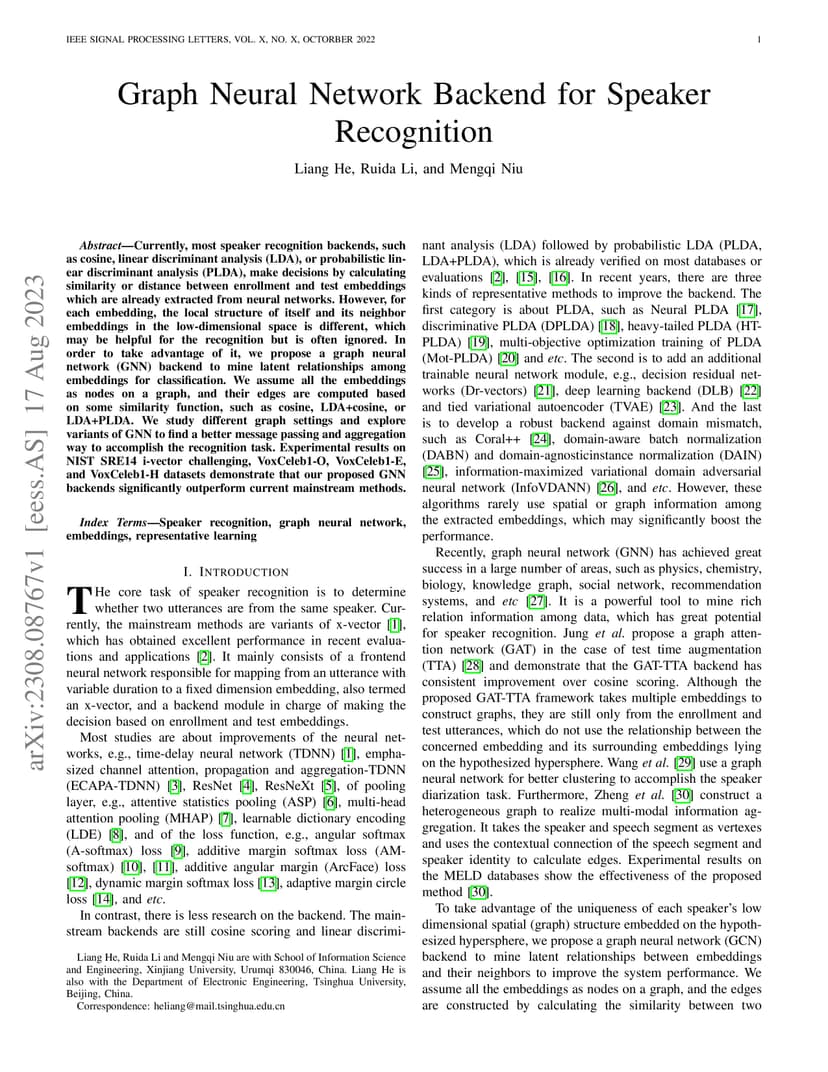 IEEE SIGNAL PROCESSING LETTERS, VOL. X, NO. X, OCTORBER 2022

1

arXiv:2308.08767v1 [eess.AS] 17 Aug 2023

Graph Neural Network Backend for Speaker Recognition

Liang He, Ruida Li, and Mengqi Niu

Abstract—Currently, most speaker recognition backends, such as cosine, linear discriminant analysis (LDA), or probabilistic linear discriminant analysis (PLDA), make decisions by calculating similarity or distance between enrollment and test embeddings which are already extracted from neural networks. However, for each embedding, the local structure of itself and its neighbor embeddings in the low-dimensional space is different, which may be helpful for the recognition but is often ignored. In order to take advantage of it, we propose a graph neural network (GNN) backend to mine latent relationships among embeddings for classification. We assume all the embeddings as nodes on a graph, and their edges are computed based on some similarity function, such as cosine, LDA+cosine, or LDA+PLDA. We study different graph settings and explore variants of GNN to find a better message passing and aggregation way to accomplish the recognition task. Experimental results on NIST SRE14 i-vector challenging, VoxCeleb1-O, VoxCeleb1-E, and VoxCeleb1-H datasets demonstrate that our proposed GNN backends significantly outperform current mainstream methods.

Index Terms—Speaker recognition, graph neural network, embeddings, representative learning

I. INTRODUCTION

THe core task of speaker recognition is to determine whether two utterances are from the same speaker. Currently, the mainstream methods are variants of x-vector [1], which has obtained excellent performance in recent evaluations and applications [2]. It mainly consists of a frontend neural network responsible for mapping from an utterance with variable duration to a fixed dimension embedding, also termed an x-vector, and a backend module in charge of making the decision based on enrollment and test embeddings.

Most studies are about improvements of the neural networks, e.g., time-delay neural network (TDNN) [1], emphasized channel attention, propagation and aggregation-TDNN (ECAPA-TDNN) [3], ResNet [4], ResNeXt [5], of pooling layer, e.g., attentive statistics pooling (ASP) [6], multi-head attention pooling (MHAP) [7], learnable dictionary encoding (LDE) [8], and of the loss function, e.g., angular softmax (A-softmax) loss [9], additive margin softmax loss (AM-softmax) [10], [11], additive angular margin (ArcFace) loss [12], dynamic margin softmax loss [13], adaptive margin circle loss [14], and etc.

In contrast, there is less research on the backend. The mainstream backends are still cosine scoring and linear discriminant analysis (LDA) followed by probabilistic LDA (PLDA, LDA+PLDA), which is already verified on most databases or evaluations [2], [15], [16]. In recent years, there are three kinds of representative methods to improve the backend. The first category is about PLDA, such as Neural PLDA [17], discriminative PLDA (DPLDA) [18], heavy-tailed PLDA (HT-PLDA) [19], multi-objective optimization training of PLDA (Mot-PLDA) [20] and etc. The second is to add an additional trainable neural network module, e.g., decision residual networks (Dr-vectors) [21], deep learning backend (DLB) [22] and tied variational autoencoder (TVAE) [23]. And the last is to develop a robust backend against domain mismatch, such as Coral++ [24], domain-aware batch normalization (DABN) and domain-agnosticinstance normalization (DAIN) [25], information-maximized variational domain adversarial neural network (InfoVDANN) [26], and etc. However, these algorithms rarely use spatial or graph information among the extracted embeddings, which may significantly boost the performance.

Recently, graph neural network (GNN) has achieved great success in a large number of areas, such as physics, chemistry, biology, knowledge graph, social network, recommendation systems, and etc [27]. It is a powerful tool to mine rich relation information among data, which has great potential for speaker recognition. Jung et al. propose a graph attention network (GAT) in the case of test time augmentation (TTA) [28] and demonstrate that the GAT-TTA backend has consistent improvement over cosine scoring. Although the proposed GAT-TTA framework takes multiple embeddings to construct graphs, they are still only from the enrollment and test utterances, which do not use the relationship between the concerned embedding and its surrounding embeddings lying on the hypothesized hypersphere. Wang et al. [29] use a graph neural network for better clustering to accomplish the speaker diarization task. Furthermore, Zheng et al. [30] construct a heterogeneous graph to realize multi-modal information aggregation. It takes the speaker and speech segment as vertexes and uses the contextual connection of the speech segment and speaker identity to calculate edges. Experimental results on the MELD databases show the effectiveness of the proposed method [30].

To take advantage of the uniqueness of each speaker's low dimensional spatial (graph) structure embedded on the hypothesized hypersphere, we propose a graph neural network (GCN) backend to mine latent relationships between embeddings and their neighbors to improve the system performance. We assume all the embeddings as nodes on a graph, and the edges are constructed by calculating the similarity between two

Liang He, Ruida Li and Mengqi Niu are with School of Information Science and Engineering, Xinjiang University, Urumqi 830046, China. Liang He is also with the Department of Electronic Engineering, Tsinghua University, Beijing, China.

Correspondence: heliang@mail.tsinghua.edu.cn